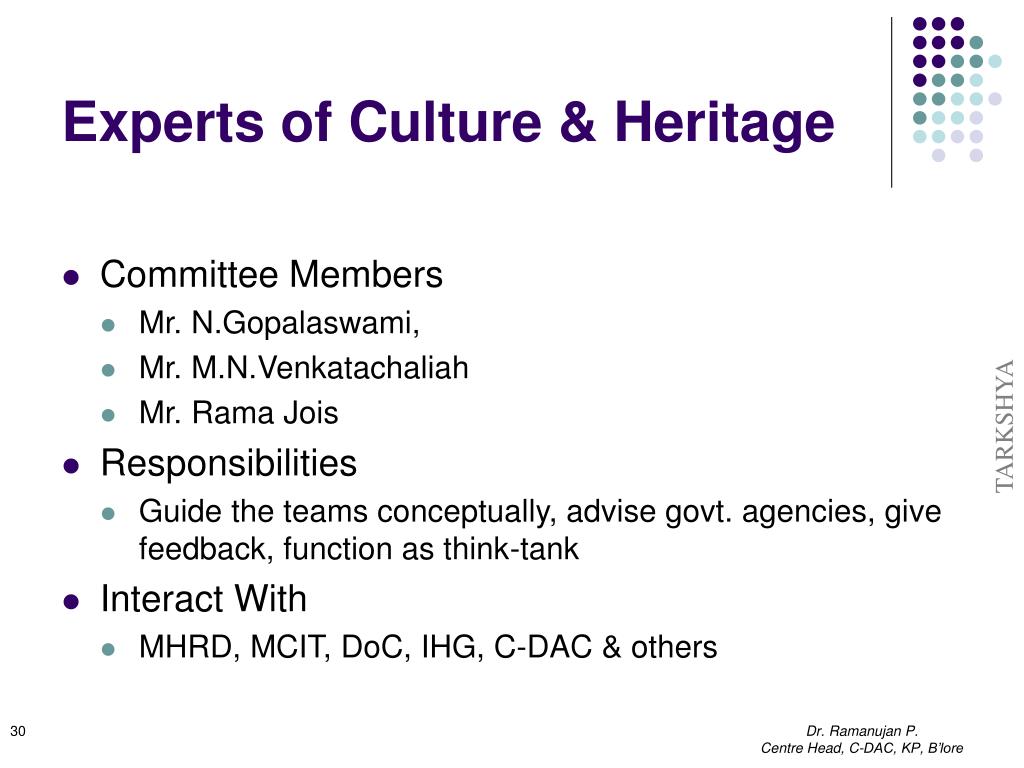 Experts of Culture & Heritage

- Committee Members
  - Mr. N.Gopalaswami,
  - Mr. M.N.Venkatachaliah
  - Mr. Rama Jois
- Responsibilities
  - Guide the teams conceptually, advise govt. agencies, give feedback, function as think-tank
- Interact With
  - MHRD, MCIT, DoC, IHG, C-DAC & others

TARKSHYA

30

Dr. Ramanujan P.
Centre Head, C-DAC, KP, B'lore